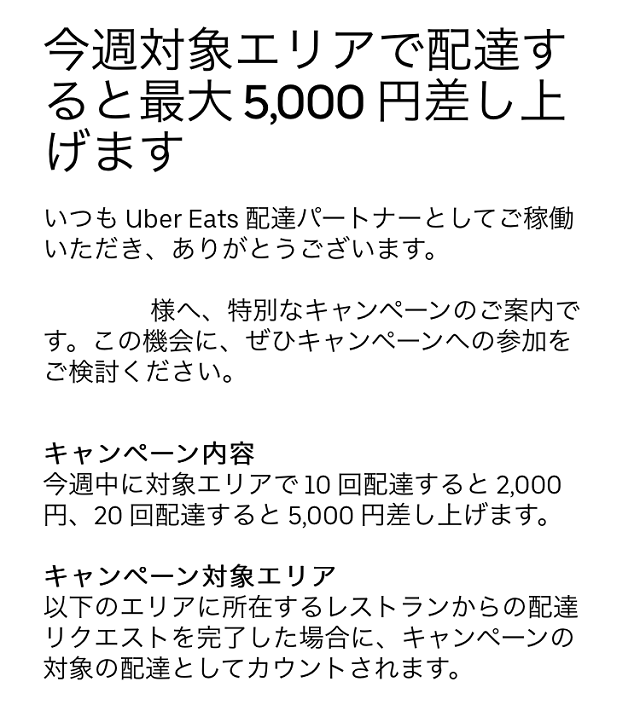 今週対象エリアで配達すると最大 5,000 円差し上げます

いつも Uber Eats 配達パートナーとしてご稼働いただき、ありがとうございます。

様へ、特別なキャンペーンのご案内です。この機会に、ぜひキャンペーンへの参加をご検討ください。

キャンペーン内容
今週中に対象エリアで 10 回配達すると 2,000 円、20 回配達すると 5,000 円差し上げます。

キャンペーン対象エリア
以下のエリアに所在するレストランからの配達リクエストを完了した場合に、キャンペーンの対象の配達としてカウントされます。